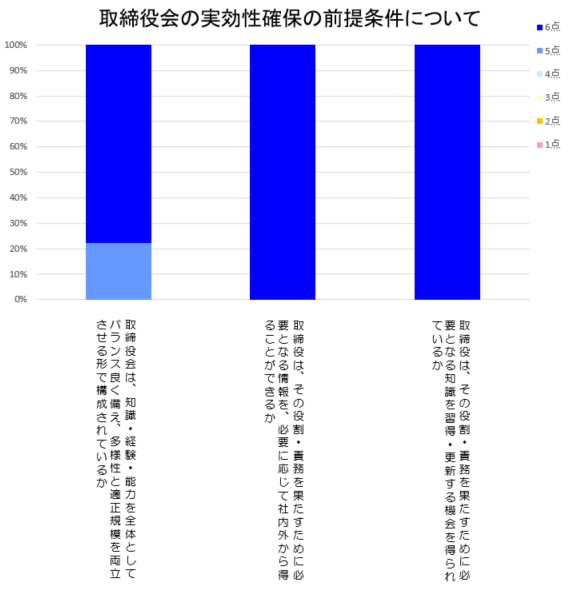 取締役会の実効性確保の前提条件について

6点
5点
4点
3点
2点
1点

100%
90%
80%
70%
60%
50%
40%
30%
20%
10%
0%

取締役会は、知識・経験・能力を全体としてバランス良く備え、多様性と適正規模を両立させる形で構成されているか

取締役は、その役割・責務を果たすために必要となる情報を、必要に応じて社内外から得ることができるか

取締役は、その役割・責務を果たすために必要となる知識を習得・更新する機会を得られているか